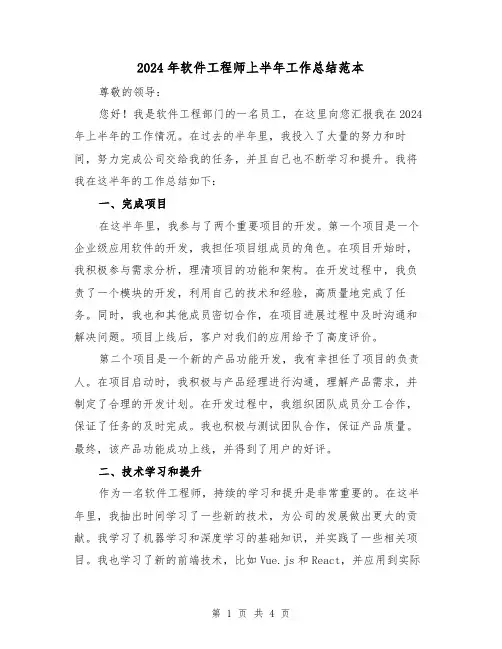 2024年软件工程师上半年工作总结范本

尊敬的领导：

您好！我是软件工程部门的一名员工，在这里向您汇报我在2024年上半年的工作情况。在过去的半年里，我投入了大量的努力和时间，努力完成公司交给我的任务，并且自己也不断学习和提升。我将我在这半年的工作总结如下：

一、完成项目

在这半年里，我参与了两个重要项目的开发。第一个项目是一个企业级应用软件的开发，我担任项目组成员的角色。在项目开始时，我积极参与需求分析，理清项目的功能和架构。在开发过程中，我负责了一个模块的开发，利用自己的技术和经验，高质量地完成了任务。同时，我也和其他成员密切合作，在项目进展过程中及时沟通和解决问题。项目上线后，客户对我们的应用给予了高度评价。

第二个项目是一个新的产品功能开发，我有幸担任了项目的负责人。在项目启动时，我积极与产品经理进行沟通，理解产品需求，并制定了合理的开发计划。在开发过程中，我组织团队成员分工合作，保证了任务的及时完成。我也积极与测试团队合作，保证产品质量。最终，该产品功能成功上线，并得到了用户的好评。

二、技术学习和提升

作为一名软件工程师，持续的学习和提升是非常重要的。在这半年里，我抽出时间学习了一些新的技术，为公司的发展做出更大的贡献。我学习了机器学习和深度学习的基础知识，并实践了一些相关项目。我也学习了新的前端技术，比如Vue.js和React，并应用到实际

第 1 页 共 4 页